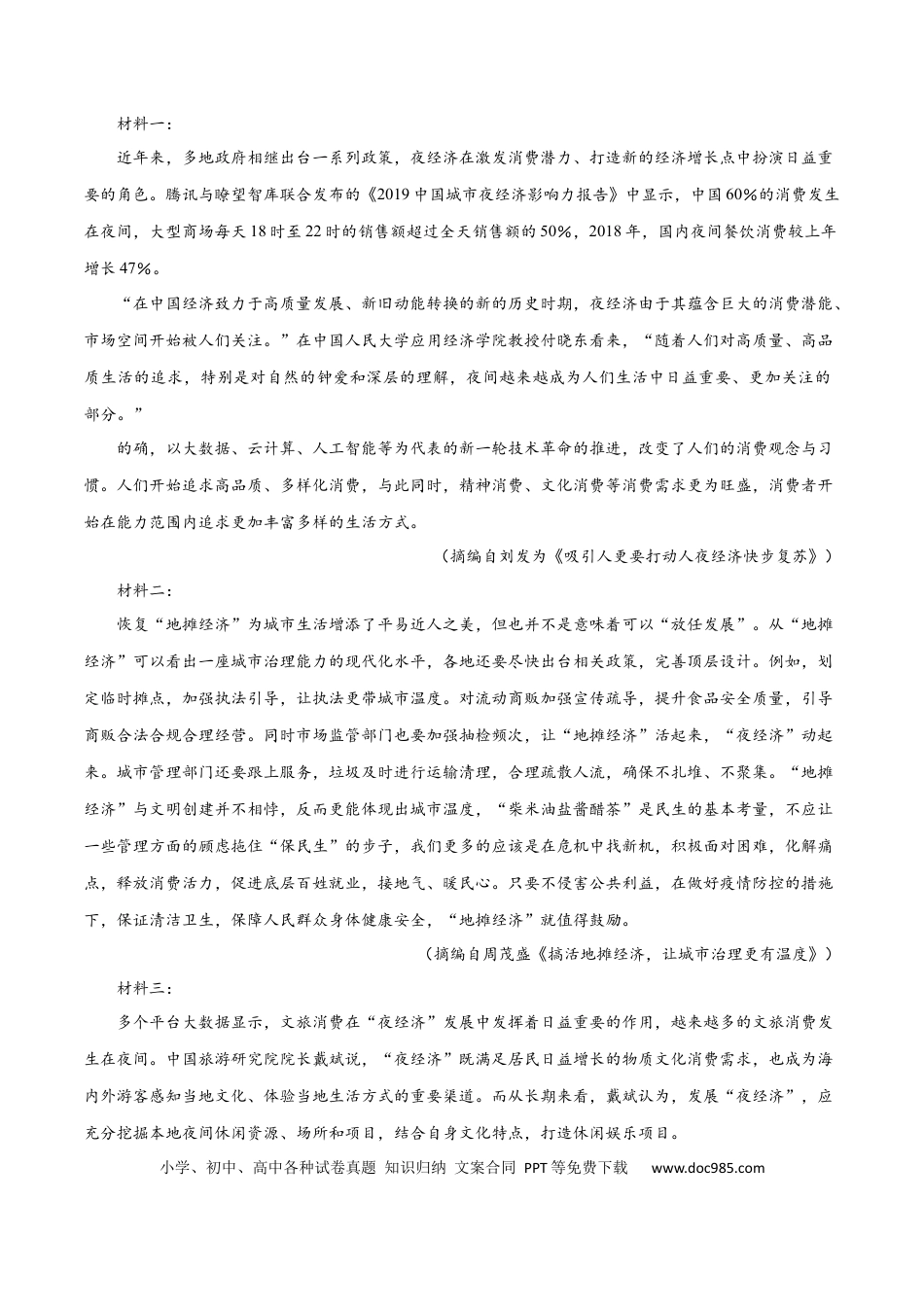 材料一：

近年来，多地政府相继出台一系列政策，夜经济在激发消费潜力、打造新的经济增长点中扮演日益重要的角色。腾讯与瞭望智库联合发布的《2019中国城市夜经济影响力报告》中显示，中国60%的消费发生在夜间，大型商场每天18时至22时的销售额超过全天销售额的50%，2018年，国内夜间餐饮消费较上年增长47%。

“在中国经济致力于高质量发展、新旧动能转换的新的历史时期，夜经济由于其蕴含巨大的消费潜能、市场空间开始被人们关注。”在中国人民大学应用经济学院教授付晓东看来，“随着人们对高质量、高品质生活的追求，特别是对自然的钟爱和深层的理解，夜间越来越成为人们生活中日益重要、更加关注的部分。”

的确，以大数据、云计算、人工智能等为代表的新一轮技术革命的推进，改变了人们的消费观念与习惯。人们开始追求高品质、多样化消费，与此同时，精神消费、文化消费等消费需求更为旺盛，消费者开始在能力范围内追求更加丰富多样的生活方式。

（摘编自刘发为《吸引人更要打动人夜经济快步复苏》）

材料二：

恢复“地摊经济”为城市生活增添了平易近人之美，但也并不是意味着可以“放任发展”。从“地摊经济”可以看出一座城市治理能力的现代化水平，各地还要尽快出台相关政策，完善顶层设计。例如，划定临时摊点，加强执法引导，让执法更带城市温度。对流动商贩加强宣传疏导，提升食品安全质量，引导商贩合法合规合理经营。同时市场监管部门也要加强抽检频次，让“地摊经济”活起来，“夜经济”动起来。城市管理部门还要跟上服务，垃圾及时进行运输清理，合理疏散人流，确保不扎堆、不聚集。“地摊经济”与文明创建并不相悖，反而更能体现出城市温度，“柴米油盐酱醋茶”是民生的基本考量，不应让一些管理方面的顾虑拖住“保民生”的步子，我们更多的应该是在危机中找新机，积极面对困难，化解痛点，释放消费活力，促进底层百姓就业，接地气、暖民心。只要不侵害公共利益，在做好疫情防控的措施下，保证清洁卫生，保障人民群众身体健康安全，“地摊经济”就值得鼓励。

（摘编自周茂盛《搞活地摊经济，让城市治理更有温度》）

材料三：

多个平台大数据显示，文旅消费在“夜经济”发展中发挥着日益重要的作用，越来越多的文旅消费发生在夜间。中国旅游研究院院长戴斌说，“夜经济”既满足居民日益增长的物质文化消费需求，也成为海内外游客感知当地文化、体验当地生活方式的重要渠道。而从长期来看，戴斌认为，发展“夜经济”，应充分挖掘本地夜间休闲资源、场所和项目，结合自身文化特点，打造休闲娱乐项目。

小学、初中、高中各种试卷真题 知识归纳 文案合同 PPT等免费下载 www.doc985.com